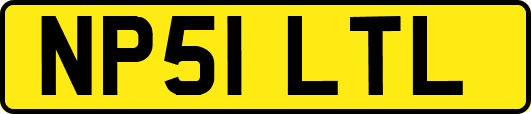 NP51 LTL